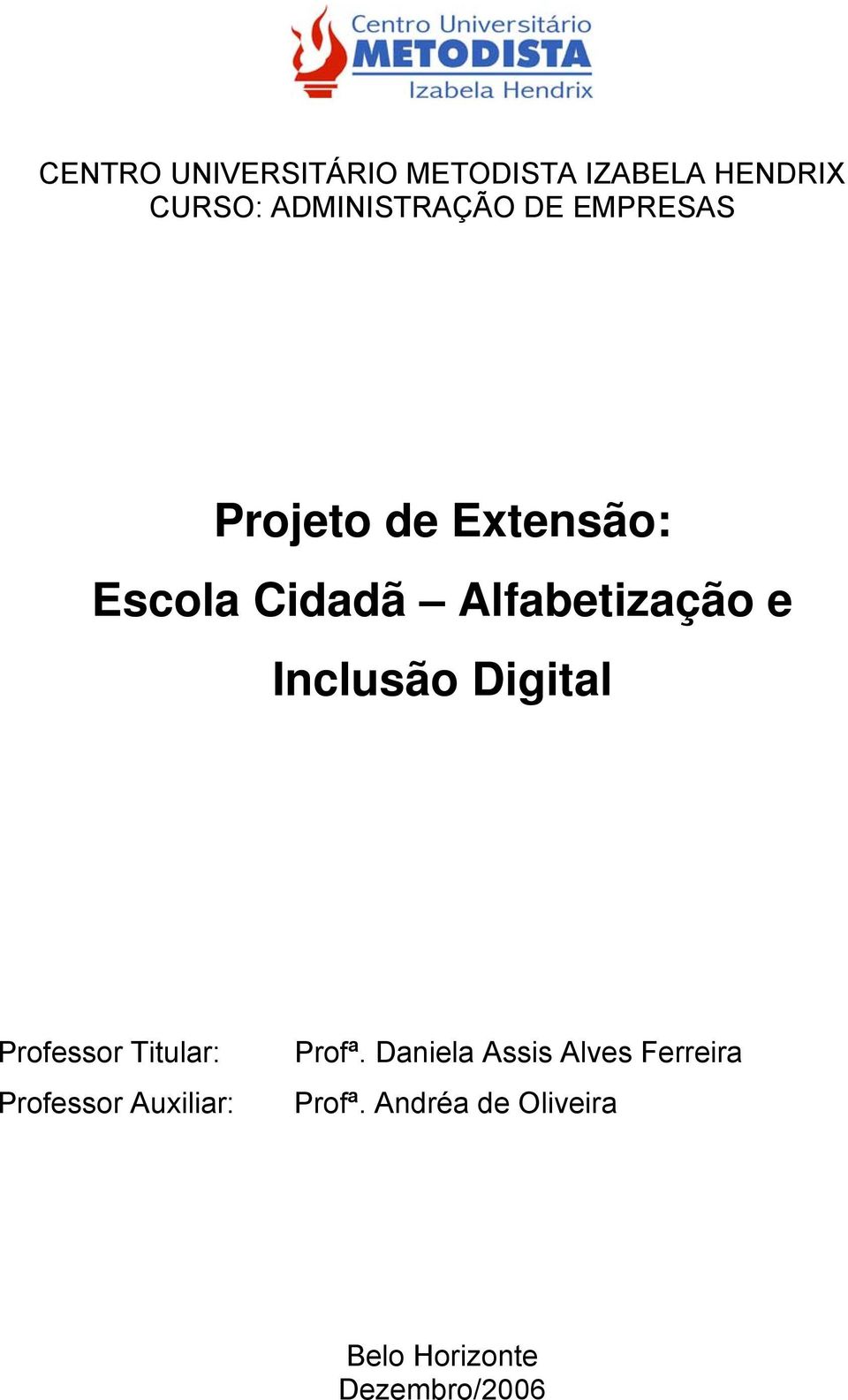 Centro Universitário
METODISTA
Izabela Hendrix

CENTRO UNIVERSITÁRIO METODISTA IZABELA HENDRIX
CURSO: ADMINISTRAÇÃO DE EMPRESAS

Projeto de Extensão:
Escola Cidadã – Alfabetização e
Inclusão Digital

Professor Titular: Profª. Daniela Assis Alves Ferreira
Professor Auxiliar: Profª. Andréa de Oliveira

Belo Horizonte
Dezembro/2006